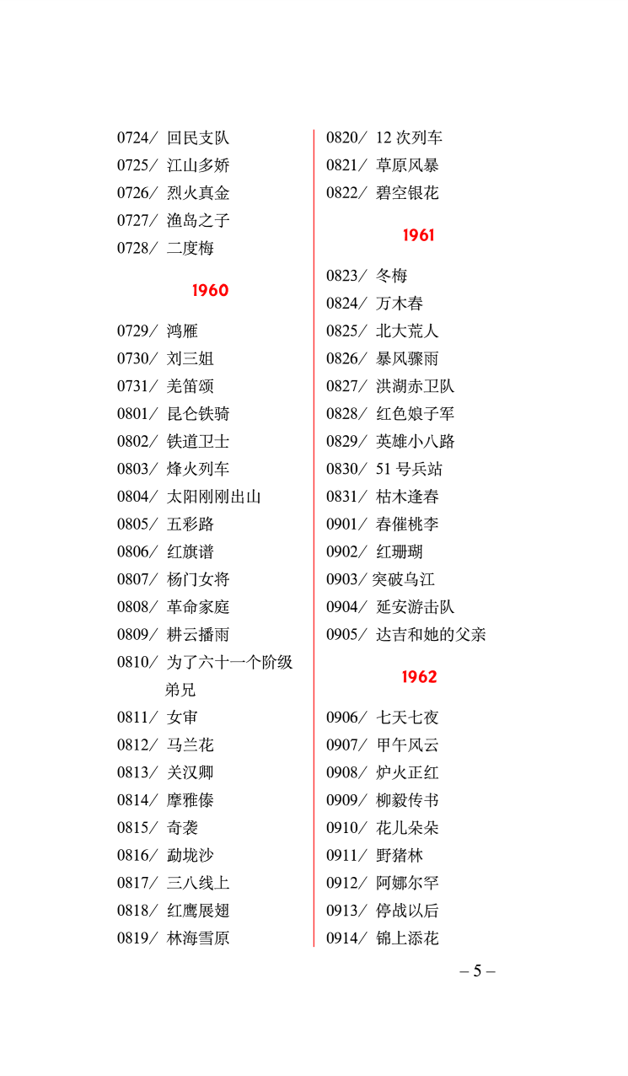 0724/ 回民支队
0725/ 江山多娇
0726/ 烈火真金
0727/ 渔岛之子
0728/ 二度梅

1960

0729/ 鸿雁
0730/ 刘三姐
0731/ 羌笛颂
0801/ 昆仑铁骑
0802/ 铁道卫士
0803/ 烽火列车
0804/ 太阳刚刚出山
0805/ 五彩路
0806/ 红旗谱
0807/ 杨门女将
0808/ 革命家庭
0809/ 耕云播雨
0810/ 为了六十一个阶级弟兄
0811/ 女审
0812/ 马兰花
0813/ 关汉卿
0814/ 摩雅傣
0815/ 奇袭
0816/ 勐垅沙
0817/ 三八线上
0818/ 红鹰展翅
0819/ 林海雪原

0820/ 12 次列车
0821/ 草原风暴
0822/ 碧空银花

1961

0823/ 冬梅
0824/ 万木春
0825/ 北大荒人
0826/ 暴风骤雨
0827/ 洪湖赤卫队
0828/ 红色娘子军
0829/ 英雄小八路
0830/ 51 号兵站
0831/ 枯木逢春
0901/ 春催桃李
0902/ 红珊瑚
0903/ 突破乌江
0904/ 延安游击队
0905/ 达吉和她的父亲

1962

0906/ 七天七夜
0907/ 甲午风云
0908/ 炉火正红
0909/ 柳毅传书
0910/ 花儿朵朵
0911/ 野猪林
0912/ 阿娜尔罕
0913/ 停战以后
0914/ 锦上添花

– 5 –